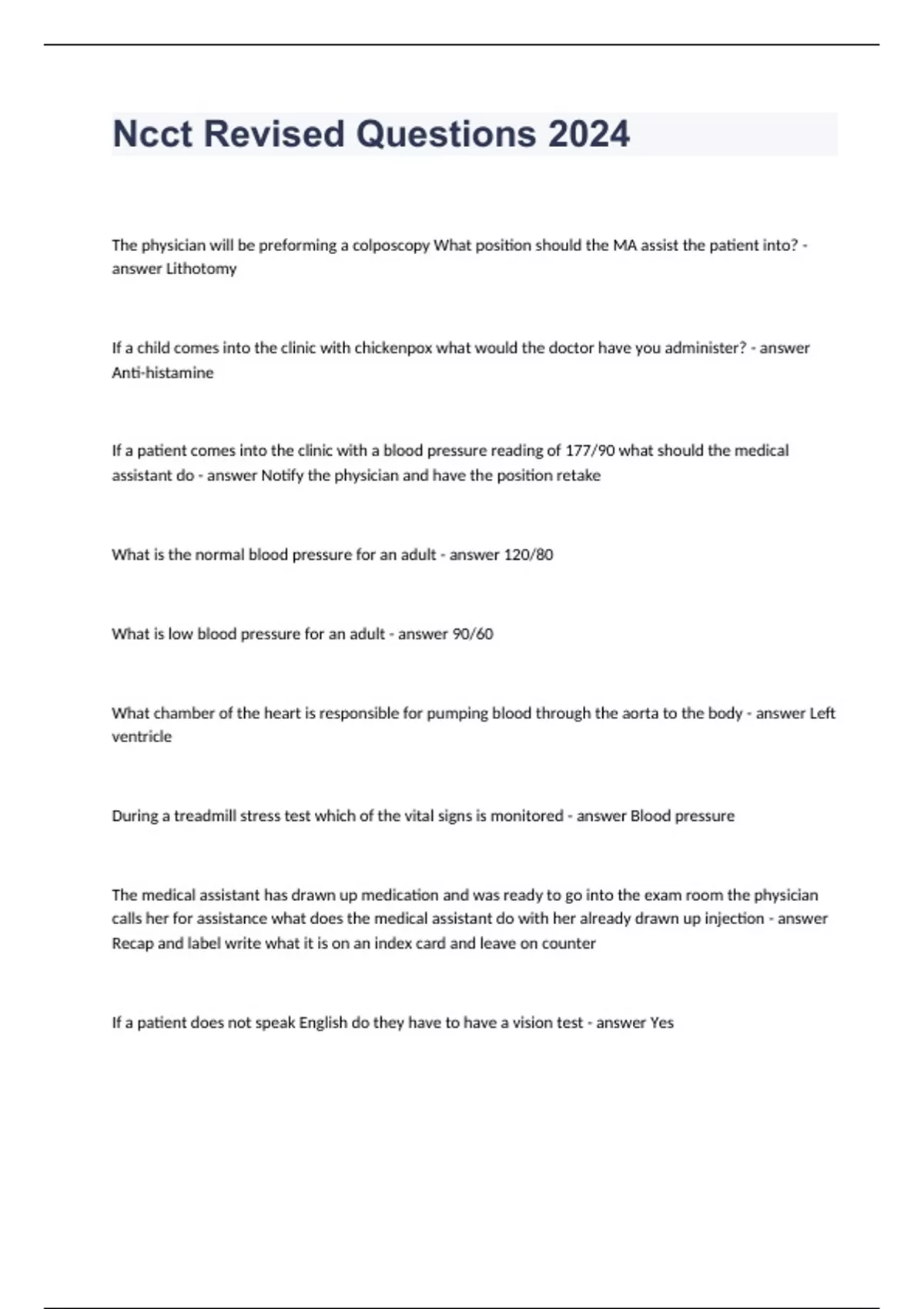 Ncct Revised Questions 2024

The physician will be preforming a colposcopy What position should the MA assist the patient into? - answer Lithotomy

If a child comes into the clinic with chickenpox what would the doctor have you administer? - answer Anti-histamine

If a patient comes into the clinic with a blood pressure reading of 177/90 what should the medical assistant do - answer Notify the physician and have the position retake

What is the normal blood pressure for an adult - answer 120/80

What is low blood pressure for an adult - answer 90/60

What chamber of the heart is responsible for pumping blood through the aorta to the body - answer Left ventricle

During a treadmill stress test which of the vital signs is monitored - answer Blood pressure

The medical assistant has drawn up medication and was ready to go into the exam room the physician calls her for assistance what does the medical assistant do with her already drawn up injection - answer Recap and label write what it is on an index card and leave on counter

If a patient does not speak English do they have to have a vision test - answer Yes